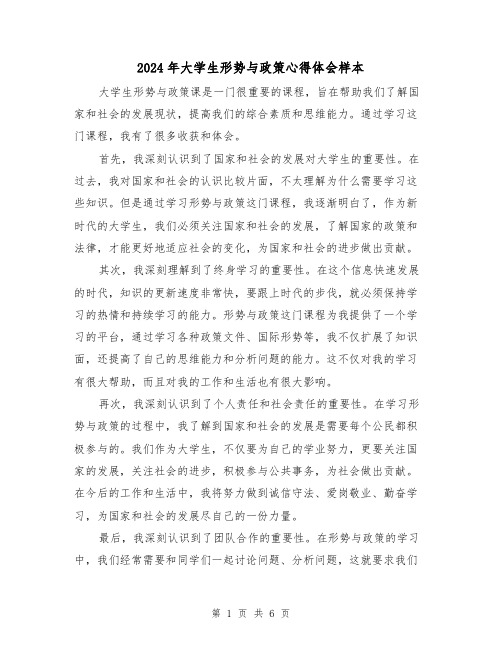 2024年大学生形势与政策心得体会样本

大学生形势与政策课是一门很重要的课程，旨在帮助我们了解国家和社会的发展现状，提高我们的综合素质和思维能力。通过学习这门课程，我有了很多收获和体会。

首先，我深刻认识到了国家和社会的发展对大学生的重要性。在过去，我对国家和社会的认识比较片面，不太理解为什么需要学习这些知识。但是通过学习形势与政策这门课程，我逐渐明白了，作为新时代的大学生，我们必须关注国家和社会的发展，了解国家的政策和法律，才能更好地适应社会的变化，为国家和社会的进步做出贡献。

其次，我深刻理解到了终身学习的重要性。在这个信息快速发展的时代，知识的更新速度非常快，要跟上时代的步伐，就必须保持学习的热情和持续学习的能力。形势与政策这门课程为我提供了一个学习的平台，通过学习各种政策文件、国际形势等，我不仅扩展了知识面，还提高了自己的思维能力和分析问题的能力。这不仅对我的学习有很大帮助，而且对我的工作和生活也有很大影响。

再次，我深刻认识到了个人责任和社会责任的重要性。在学习形势与政策的过程中，我了解到国家和社会的发展是需要每个公民都积极参与的。我们作为大学生，不仅要为自己的学业努力，更要关注国家的发展，关注社会的进步，积极参与公共事务，为社会做出贡献。在今后的工作和生活中，我将努力做到诚信守法、爱岗敬业、勤奋学习，为国家和社会的发展尽自己的一份力量。

最后，我深刻认识到了团队合作的重要性。在形势与政策的学习中，我们经常需要和同学们一起讨论问题、分析问题，这就要求我们

第 1 页 共 6 页